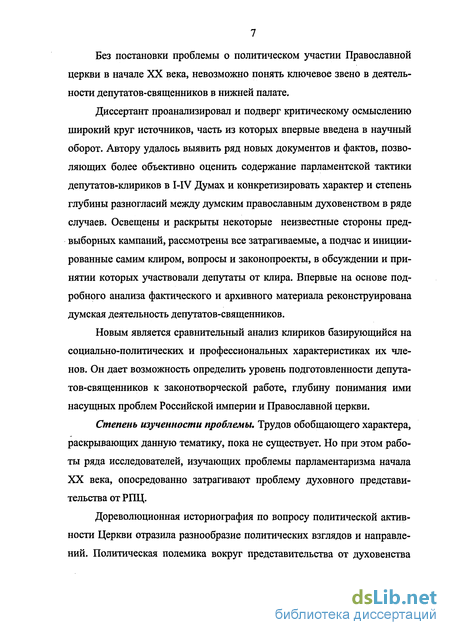 7

Без постановки проблемы о политическом участии Православной церкви в начале XX века, невозможно понять ключевое звено в деятельности депутатов-священников в нижней палате.

Диссертант проанализировал и подверг критическому осмыслению широкий круг источников, часть из которых впервые введена в научный оборот. Автору удалось выявить ряд новых документов и фактов, позволяющих более объективно оценить содержание парламентской тактики депутатов-клириков в I-IV Думах и конкретизировать характер и степень глубины разногласий между думским православным духовенством в ряде случаев. Освещены и раскрыты некоторые неизвестные стороны предвыборных кампаний, рассмотрены все затрагиваемые, а подчас и инициированные самим клиром, вопросы и законопроекты, в обсуждении и принятии которых участвовали депутаты от клира. Впервые на основе подробного анализа фактического и архивного материала реконструирована думская деятельность депутатов-священников.

Новым является сравнительный анализ клириков базирующийся на социально-политических и профессиональных характеристиках их членов. Он дает возможность определить уровень подготовленности депутатов-священников к законотворческой работе, глубину понимания ими насущных проблем Российской империи и Православной церкви.

Степень изученности проблемы. Трудов обобщающего характера, раскрывающих данную тематику, пока не существует. Но при этом работы ряда исследователей, изучающих проблемы парламентаризма начала XX века, опосредованно затрагивают проблему духовного представительства от РПЦ.

Дореволюционная историография по вопросу политической активности Церкви отразила разнообразие политических взглядов и направлений. Политическая полемика вокруг представительства от духовенства

dsLib.net
библиотека диссертаций